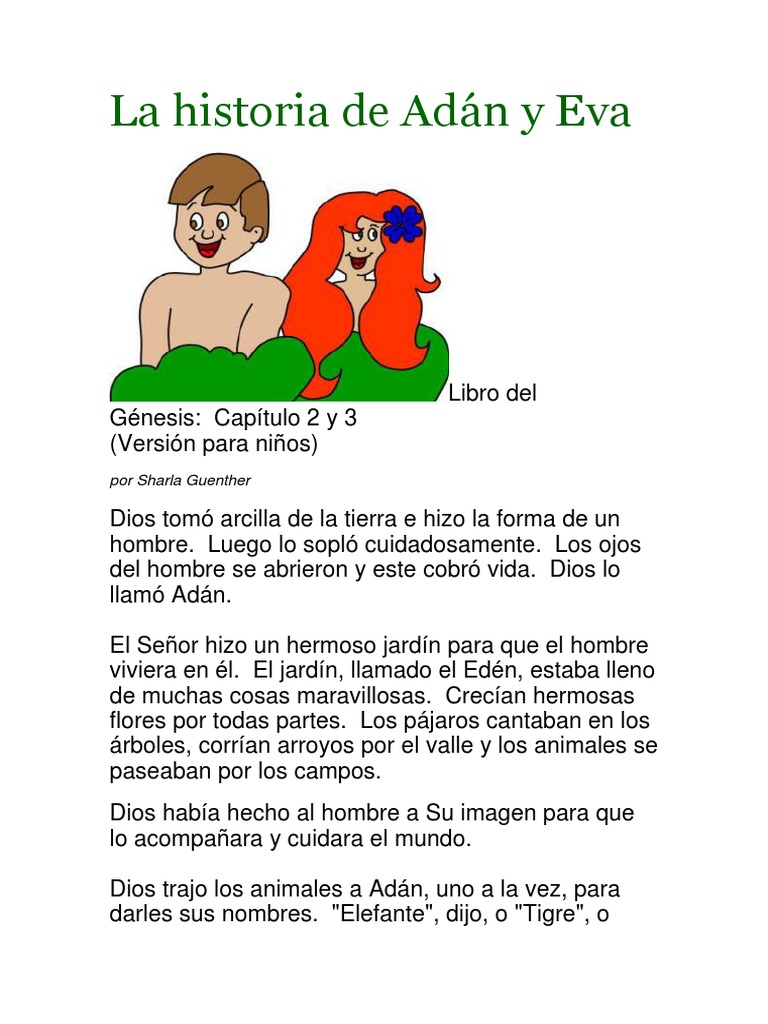 La historia de Adán y Eva

Libro del Génesis: Capítulo 2 y 3
(Versión para niños)

por Sharla Guenther

Dios tomó arcilla de la tierra e hizo la forma de un hombre. Luego lo sopló cuidadosamente. Los ojos del hombre se abrieron y este cobró vida. Dios lo llamó Adán.

El Señor hizo un hermoso jardín para que el hombre viviera en él. El jardín, llamado el Edén, estaba lleno de muchas cosas maravillosas. Crecían hermosas flores por todas partes. Los pájaros cantaban en los árboles, corrían arroyos por el valle y los animales se paseaban por los campos.

Dios había hecho al hombre a Su imagen para que lo acompañara y cuidara el mundo.

Dios trajo los animales a Adán, uno a la vez, para darles sus nombres. "Elefante", dijo, o "Tigre", o